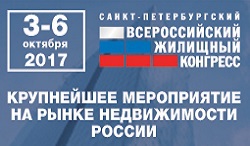 3-6
октября
2017

САНКТ-ПЕТЕРБУРГСКИЙ
ВСЕРОССИЙСКИЙ
ЖИЛИЩНЫЙ
КОНГРЕСС

КРУПНЕЙШЕЕ МЕРОПРИЯТИЕ НА РЫНКЕ НЕДВИЖИМОСТИ РОССИИ